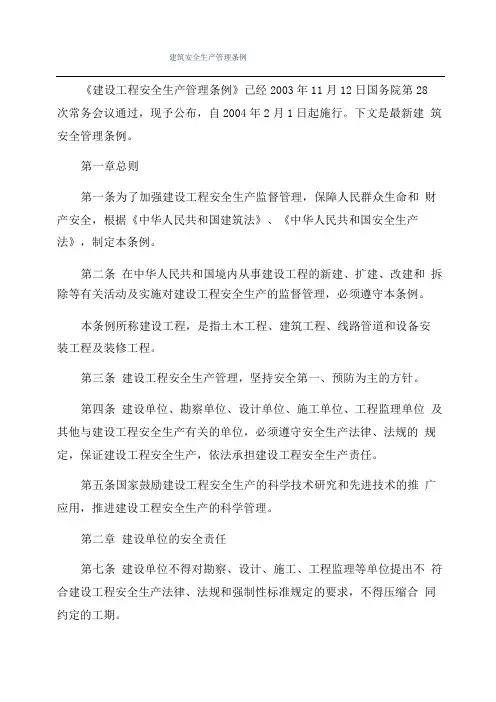 建筑安全生产管理条例

《建设工程安全生产管理条例》已经 2003 年 11 月 12 日国务院第 28 次常务会议通过，现予公布，自 2004 年 2 月 1 日起施行。下文是最新建 筑安全管理条例。

第一章总则

第一条为了加强建设工程安全生产监督管理，保障人民群众生命和 财产安全，根据《中华人民共和国建筑法》、《中华人民共和国安全生产法》，制定本条例。

第二条 在中华人民共和国境内从事建设工程的新建、扩建、改建和 拆除等有关活动及实施对建设工程安全生产的监督管理，必须遵守本条例。

本条例所称建设工程，是指土木工程、建筑工程、线路管道和设备安装工程及装修工程。

第三条 建设工程安全生产管理，坚持安全第一、预防为主的方针。

第四条 建设单位、勘察单位、设计单位、施工单位、工程监理单位 及其他与建设工程安全生产有关的单位，必须遵守安全生产法律、法规的 规定，保证建设工程安全生产，依法承担建设工程安全生产责任。

第五条国家鼓励建设工程安全生产的科学技术研究和先进技术的推 广应用，推进建设工程安全生产的科学管理。

第二章 建设单位的安全责任

第七条 建设单位不得对勘察、设计、施工、工程监理等单位提出不 符合建设工程安全生产法律、法规和强制性标准规定的要求，不得压缩合 同约定的工期。